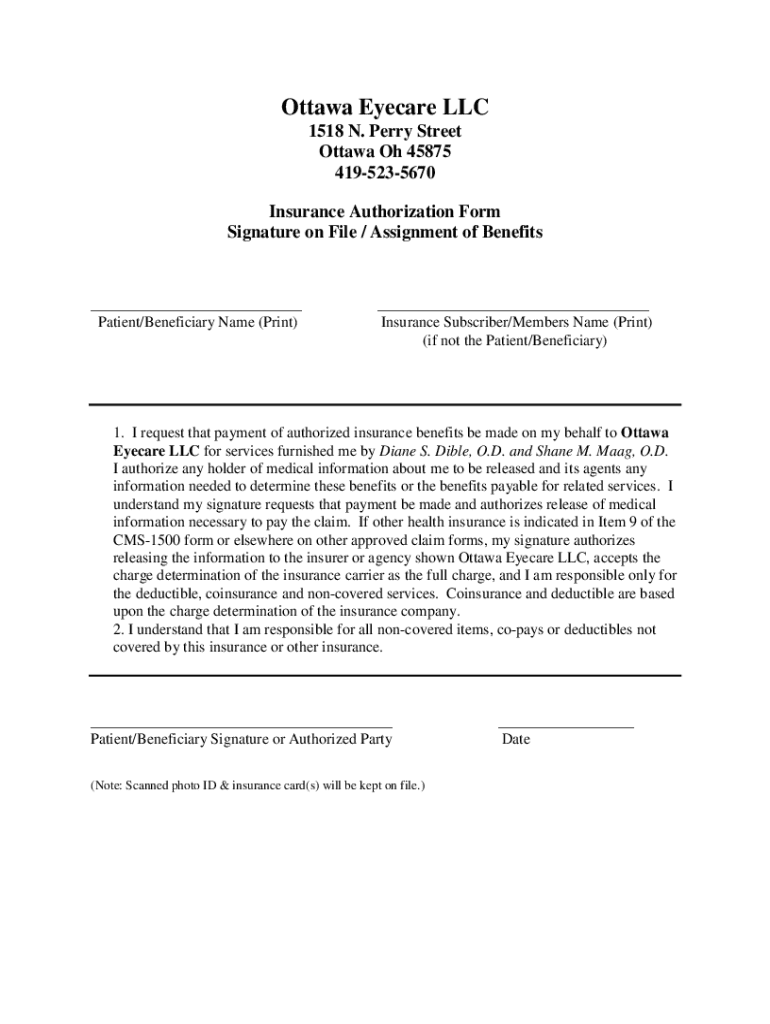 Ottawa Eyecare LLC
1518 N. Perry Street
Ottawa Oh 45875
419-523-5670

Insurance Authorization Form
Signature on File / Assignment of Benefits

Patient/Beneficiary Name (Print)

Insurance Subscriber/Members Name (Print)
(if not the Patient/Beneficiary)

1. I request that payment of authorized insurance benefits be made on my behalf to Ottawa Eyecare LLC for services furnished me by Diane S. Dible, O.D. and Shane M. Maag, O.D. I authorize any holder of medical information about me to be released and its agents any information needed to determine these benefits or the benefits payable for related services. I understand my signature requests that payment be made and authorizes release of medical information necessary to pay the claim. If other health insurance is indicated in Item 9 of the CMS-1500 form or elsewhere on other approved claim forms, my signature authorizes releasing the information to the insurer or agency shown Ottawa Eyecare LLC, accepts the charge determination of the insurance carrier as the full charge, and I am responsible only for the deductible, coinsurance and non-covered services. Coinsurance and deductible are based upon the charge determination of the insurance company.
2. I understand that I am responsible for all non-covered items, co-pays or deductibles not covered by this insurance or other insurance.

Patient/Beneficiary Signature or Authorized Party

Date

(Note: Scanned photo ID & insurance card(s) will be kept on file.)